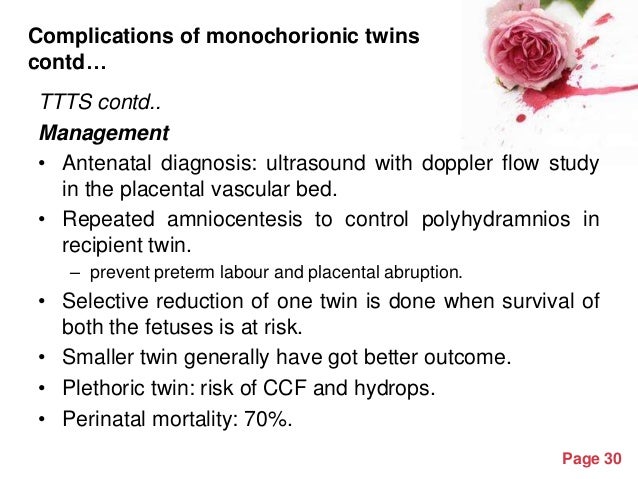 Complications of monochorionic twins contd…

TTTS contd..

Management

• Antenatal diagnosis: ultrasound with doppler flow study in the placental vascular bed.
• Repeated amniocentesis to control polyhydramnios in recipient twin.
– prevent preterm labour and placental abruption.
• Selective reduction of one twin is done when survival of both the fetuses is at risk.
• Smaller twin generally have got better outcome.
• Plethoric twin: risk of CCF and hydrops.
• Perinatal mortality: 70%.

Page 30